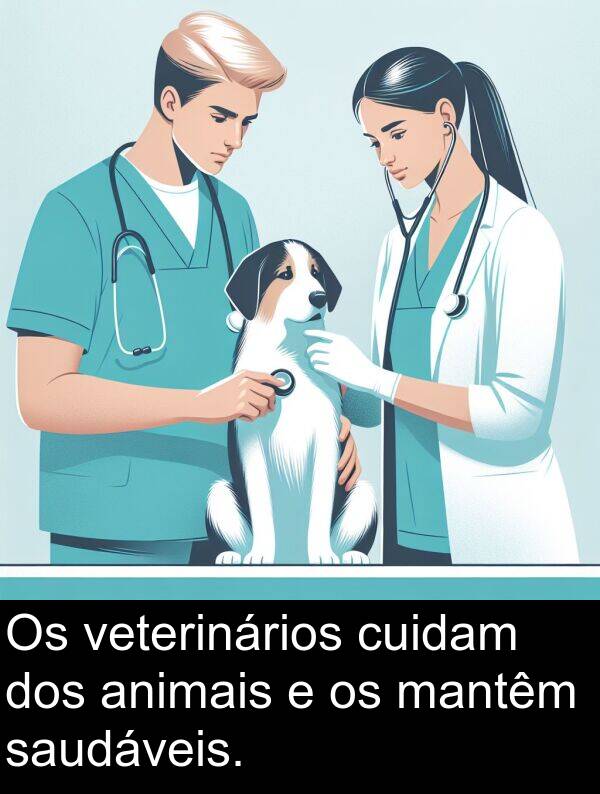 Os veterinários cuidam dos animais e os mantêm saudáveis.